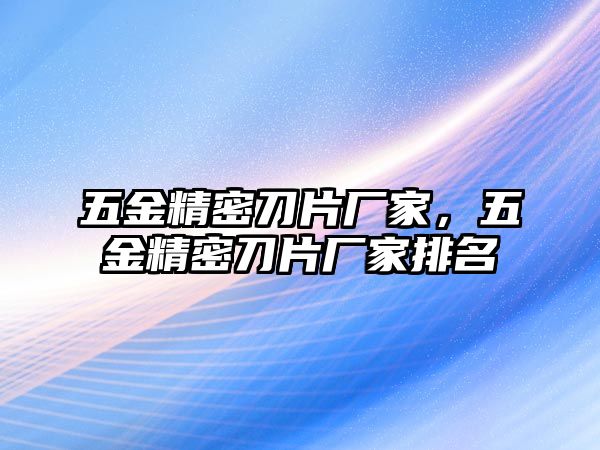 五金精密刀片厂家，五金精密刀片厂家排名